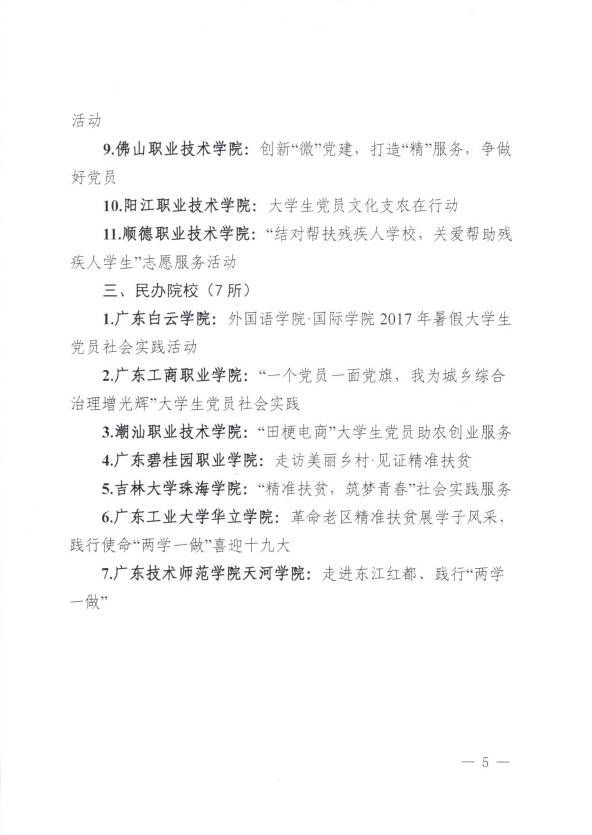 活动

9.佛山职业技术学院：创新“微”党建，打造“精”服务，争做好党员

10.阳江职业技术学院：大学生党员文化支农在行动

11.顺德职业技术学院：“结对帮扶残疾人学校，关爱帮助残疾人学生”志愿服务活动

三、民办院校（7所）

1.广东白云学院：外国语学院·国际学院 2017 年暑假大学生党员社会实践活动

2.广东工商职业学院：“一个党员一面党旗，我为城乡综合治理增光辉”大学生党员社会实践

3.潮汕职业技术学院：“田梗电商”大学生党员助农创业服务

4.广东碧桂园职业学院：走访美丽乡村·见证精准扶贫

5.吉林大学珠海学院：“精准扶贫，筑梦青春”社会实践服务

6.广东工业大学华立学院：革命老区精准扶贫展学子风采，践行使命“两学一做”喜迎十九大

7.广东技术师范学院天河学院：走进东江红都、践行“两学一做”

— 5 —